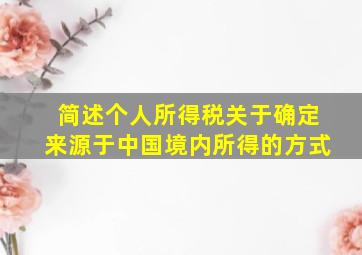 简述个人所得税关于确定来源于中国境内所得的方式